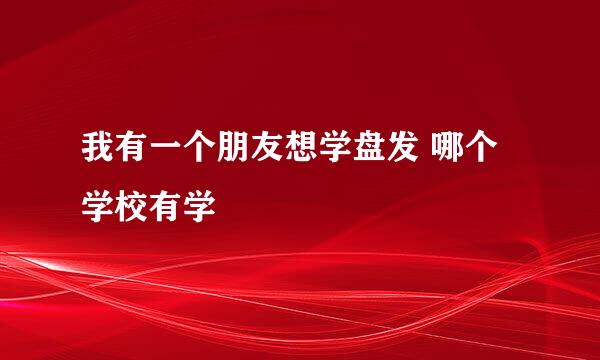 我有一个朋友想学盘发 哪个学校有学